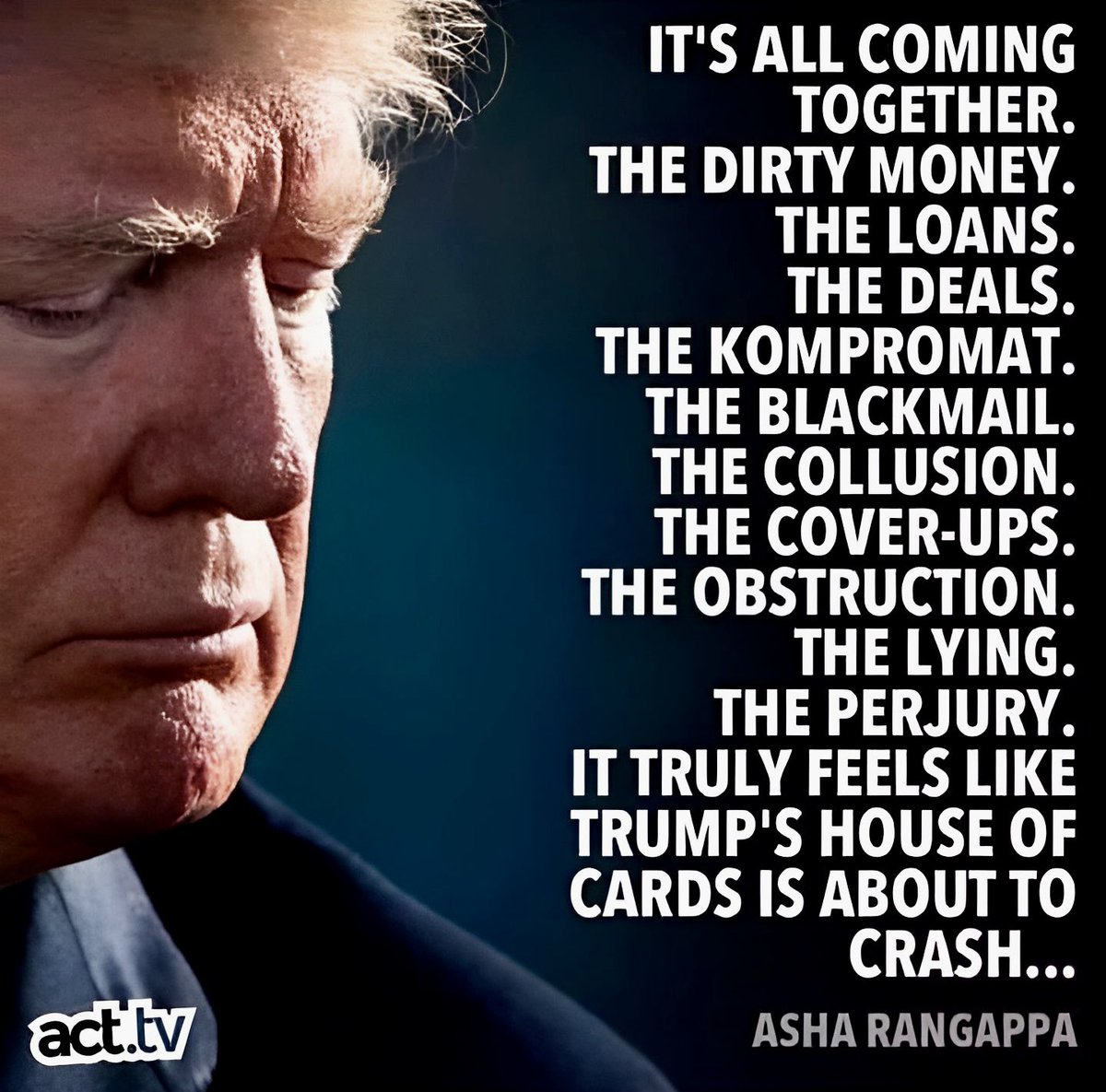 IT'S ALL COMING TOGETHER.
THE DIRTY MONEY.
THE LOANS.
THE DEALS.
THE KOMPROMAT.
THE BLACKMAIL.
THE COLLUSION.
THE COVER-UPS.
THE OBSTRUCTION.
THE LYING.
THE PERJURY.
IT TRULY FEELS LIKE TRUMP'S HOUSE OF CARDS IS ABOUT TO CRASH...

ASHA RANGAPPA

act.tv